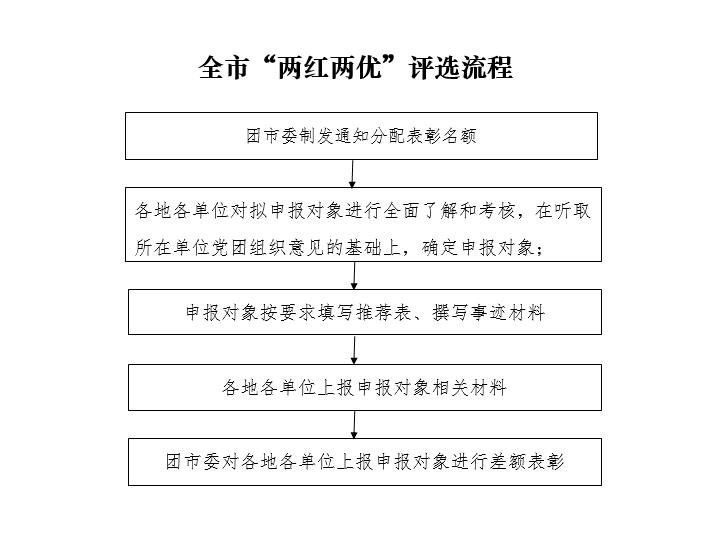 全市“两红两优”评选流程

团市委制发通知分配表彰名额

各地各单位对拟申报对象进行全面了解和考核，在听取所在单位党团组织意见的基础上，确定申报对象；

申报对象按要求填写推荐表、撰写事迹材料

各地各单位上报申报对象相关材料

团市委对各地各单位上报申报对象进行差额表彰